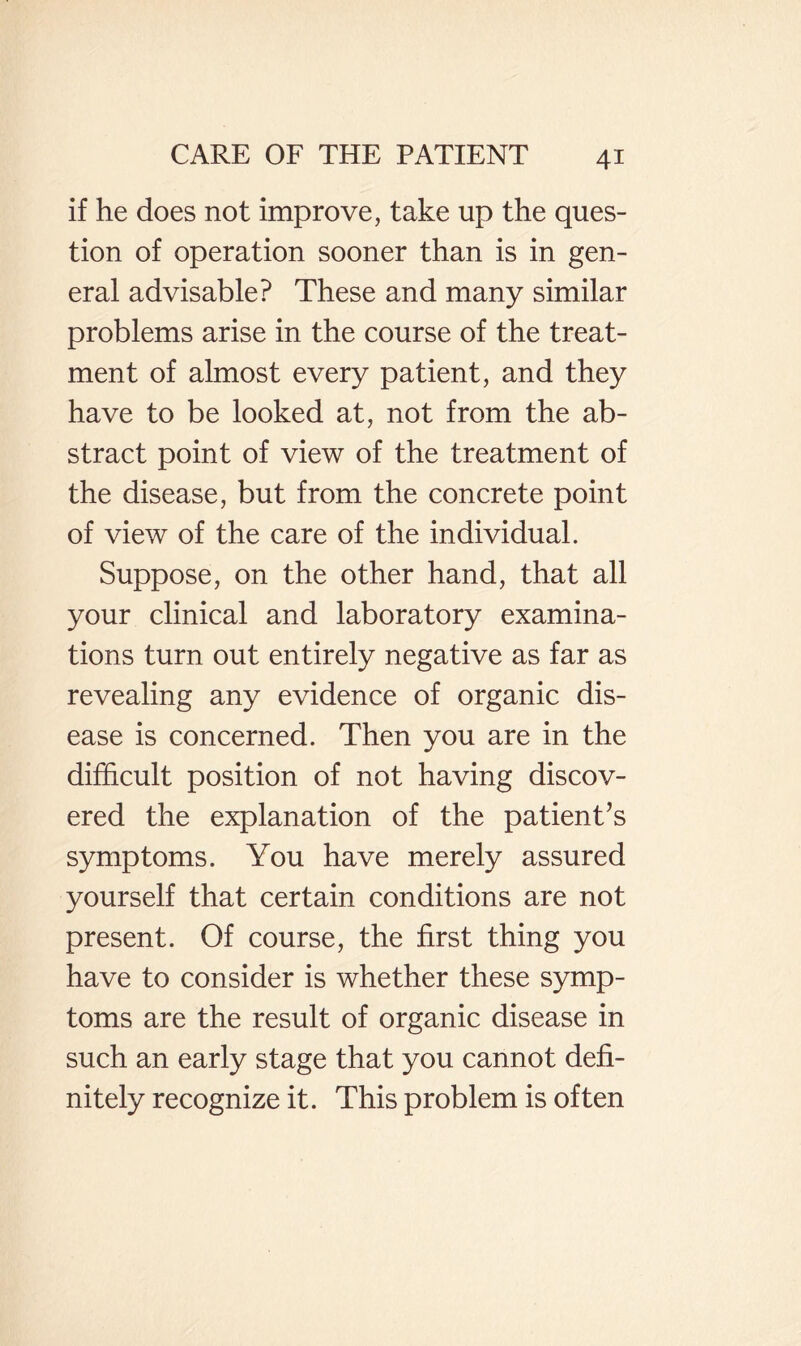 CARE OF THE PATIENT 41

if he does not improve, take up the question of operation sooner than is in general advisable? These and many similar problems arise in the course of the treatment of almost every patient, and they have to be looked at, not from the abstract point of view of the treatment of the disease, but from the concrete point of view of the care of the individual.

Suppose, on the other hand, that all your clinical and laboratory examinations turn out entirely negative as far as revealing any evidence of organic disease is concerned. Then you are in the difficult position of not having discovered the explanation of the patient's symptoms. You have merely assured yourself that certain conditions are not present. Of course, the first thing you have to consider is whether these symptoms are the result of organic disease in such an early stage that you cannot definitely recognize it. This problem is often